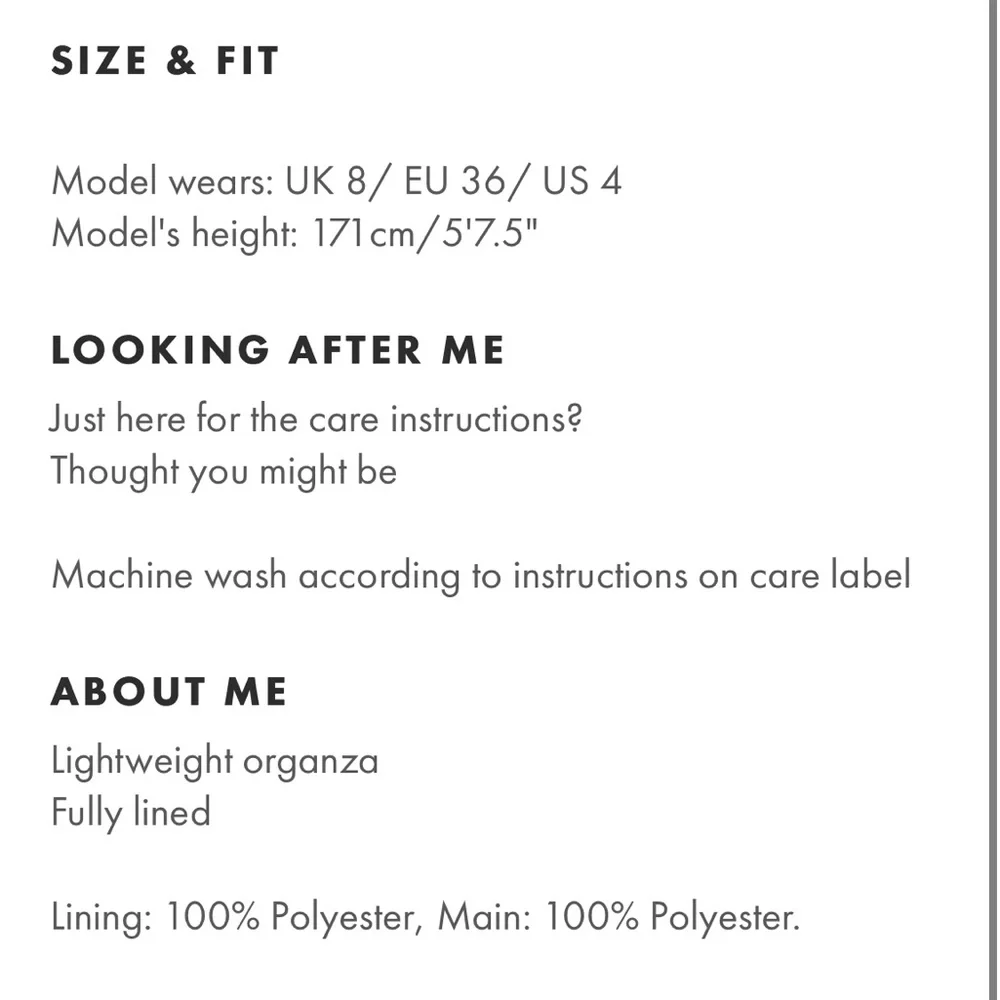 SIZE & FIT

Model wears: UK 8/ EU 36/ US 4
Model's height: 171cm/5'7.5"

LOOKING AFTER ME

Just here for the care instructions?
Thought you might be

Machine wash according to instructions on care label

ABOUT ME

Lightweight organza
Fully lined

Lining: 100% Polyester, Main: 100% Polyester.